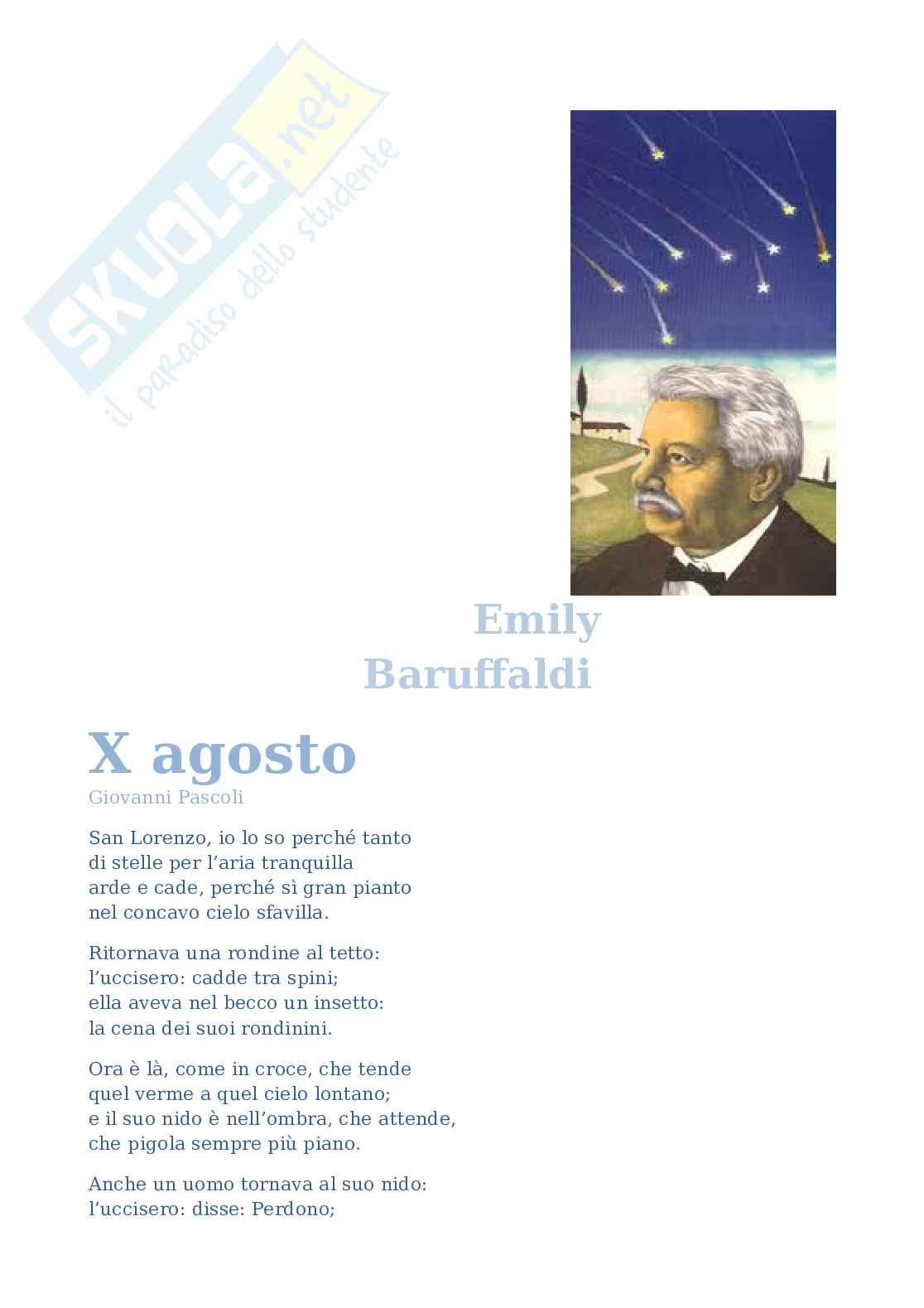 Emily
Baruffaldi

X agosto

Giovanni Pascoli

San Lorenzo, io lo so perché tanto
di stelle per l'aria tranquilla
arde e cade, perché sì gran pianto
nel concavo cielo sfavilla.

Ritornava una rondine al tetto:
l'uccisero: cadde tra spini;
ella aveva nel becco un insetto:
la cena dei suoi rondinini.

Ora è là, come in croce, che tende
quel verme a quel cielo lontano;
e il suo nido è nell'ombra, che attende,
che pigola sempre più piano.

Anche un uomo tornava al suo nido:
l'uccisero: disse: Perdono;

SKUOLA.net
il paradiso dello studente